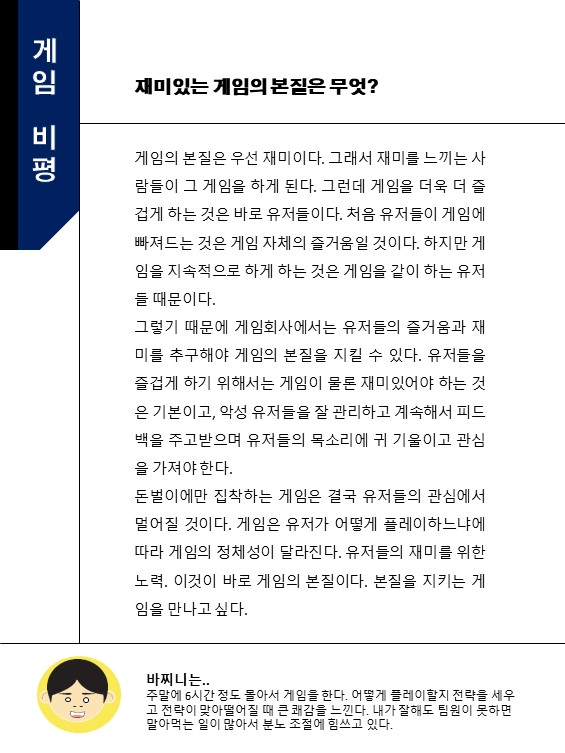 게임 비평

재미있는 게임의 본질은 무엇?

게임의 본질은 우선 재미이다. 그래서 재미를 느끼는 사람들이 그 게임을 하게 된다. 그런데 게임을 더욱 더 즐겁게 하는 것은 바로 유저들이다. 처음 유저들이 게임에 빠져드는 것은 게임 자체의 즐거움일 것이다. 하지만 게임을 지속적으로 하게 하는 것은 게임을 같이 하는 유저들 때문이다.
그렇기 때문에 게임회사에서는 유저들의 즐거움과 재미를 추구해야 게임의 본질을 지킬 수 있다. 유저들을 즐겁게 하기 위해서는 게임이 물론 재미있어야 하는 것은 기본이고, 악성 유저들을 잘 관리하고 계속해서 피드백을 주고받으며 유저들의 목소리에 귀 기울이고 관심을 가져야 한다.
돈벌이에만 집착하는 게임은 결국 유저들의 관심에서 멀어질 것이다. 게임은 유저가 어떻게 플레이하느냐에 따라 게임의 정체성이 달라진다. 유저들의 재미를 위한 노력. 이것이 바로 게임의 본질이다. 본질을 지키는 게임을 만나고 싶다.

바찌니는..
주말에 6시간 정도 몰아서 게임을 한다. 어떻게 플레이할지 전략을 세우고 전략이 맞아떨어질 때 큰 쾌감을 느낀다. 내가 잘해도 팀원이 못하면 말아먹는 일이 많아서 분노 조절에 힘쓰고 있다.